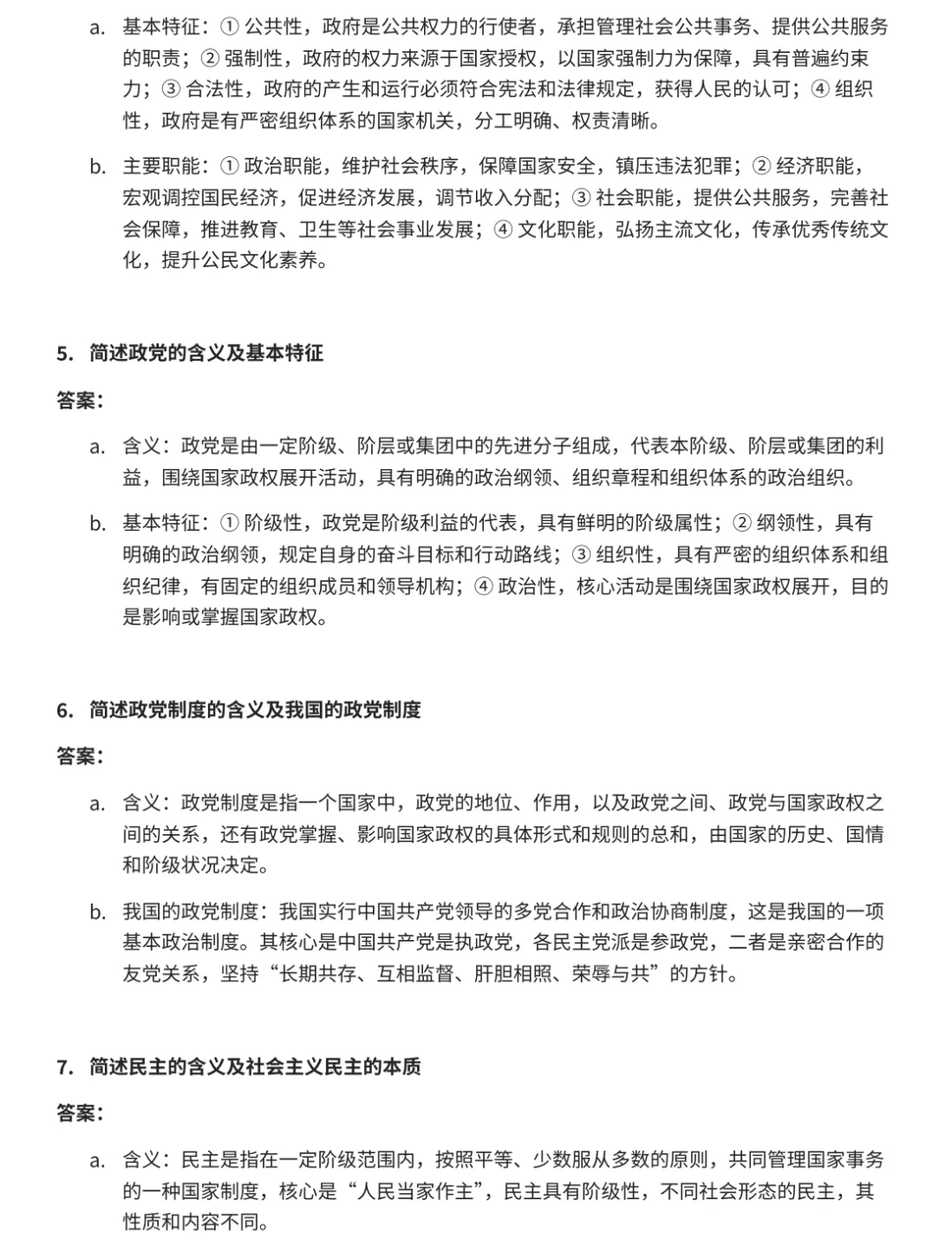 a. 基本特征：① 公共性，政府是公共权力的行使者，承担管理社会公共事务、提供公共服务的职责；② 强制性，政府的权力来源于国家授权，以国家强制力为保障，具有普遍约束力；③ 合法性，政府的产生和运行必须符合宪法和法律规定，获得人民的认可；④ 组织性，政府是有严密组织体系的国家机关，分工明确、权责清晰。

b. 主要职能：① 政治职能，维护社会秩序，保障国家安全，镇压违法犯罪；② 经济职能，宏观调控国民经济，促进经济发展，调节收入分配；③ 社会职能，提供公共服务，完善社会保障，推进教育、卫生等社会事业发展；④ 文化职能，弘扬主流文化，传承优秀传统文化，提升公民文化素养。

5. 简述政党的含义及基本特征

答案：

a. 含义：政党是由一定阶级、阶层或集团中的先进分子组成，代表本阶级、阶层或集团的利益，围绕国家政权展开活动，具有明确的政治纲领、组织章程和组织体系的政治组织。

b. 基本特征：① 阶级性，政党是阶级利益的代表，具有鲜明的阶级属性；② 纲领性，具有明确的政治纲领，规定自身的奋斗目标和行动路线；③ 组织性，具有严密的组织体系和组织纪律，有固定的组织成员和领导机构；④ 政治性，核心活动是围绕国家政权展开，目的是影响或掌握国家政权。

6. 简述政党制度的含义及我国的政党制度

答案：

a. 含义：政党制度是指一个国家中，政党的地位、作用，以及政党之间、政党与国家政权之间的关系，还有政党掌握、影响国家政权的具体形式和规则的总和，由国家的历史、国情和阶级状况决定。

b. 我国的政党制度：我国实行中国共产党领导的多党合作和政治协商制度，这是我国的一项基本政治制度。其核心是中国共产党是执政党，各民主党派是参政党，二者是亲密合作的友党关系，坚持“长期共存、互相监督、肝胆相照、荣辱与共”的方针。

7. 简述民主的含义及社会主义民主的本质

答案：

a. 含义：民主是指在一定阶级范围内，按照平等、少数服从多数的原则，共同管理国家事务的一种国家制度，核心是“人民当家作主”，民主具有阶级性，不同社会形态的民主，其性质和内容不同。